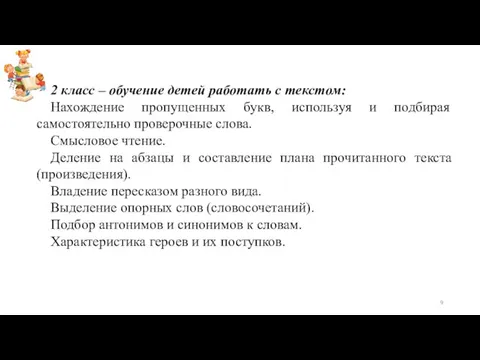 2 класс – обучение детей работать с текстом:

Нахождение пропущенных букв, используя и подбирая самостоятельно проверочные слова.

Смысловое чтение.

Деление на абзацы и составление плана прочитанного текста (произведения).

Владение пересказом разного вида.

Выделение опорных слов (словосочетаний).

Подбор антонимов и синонимов к словам.

Характеристика героев и их поступков.

9